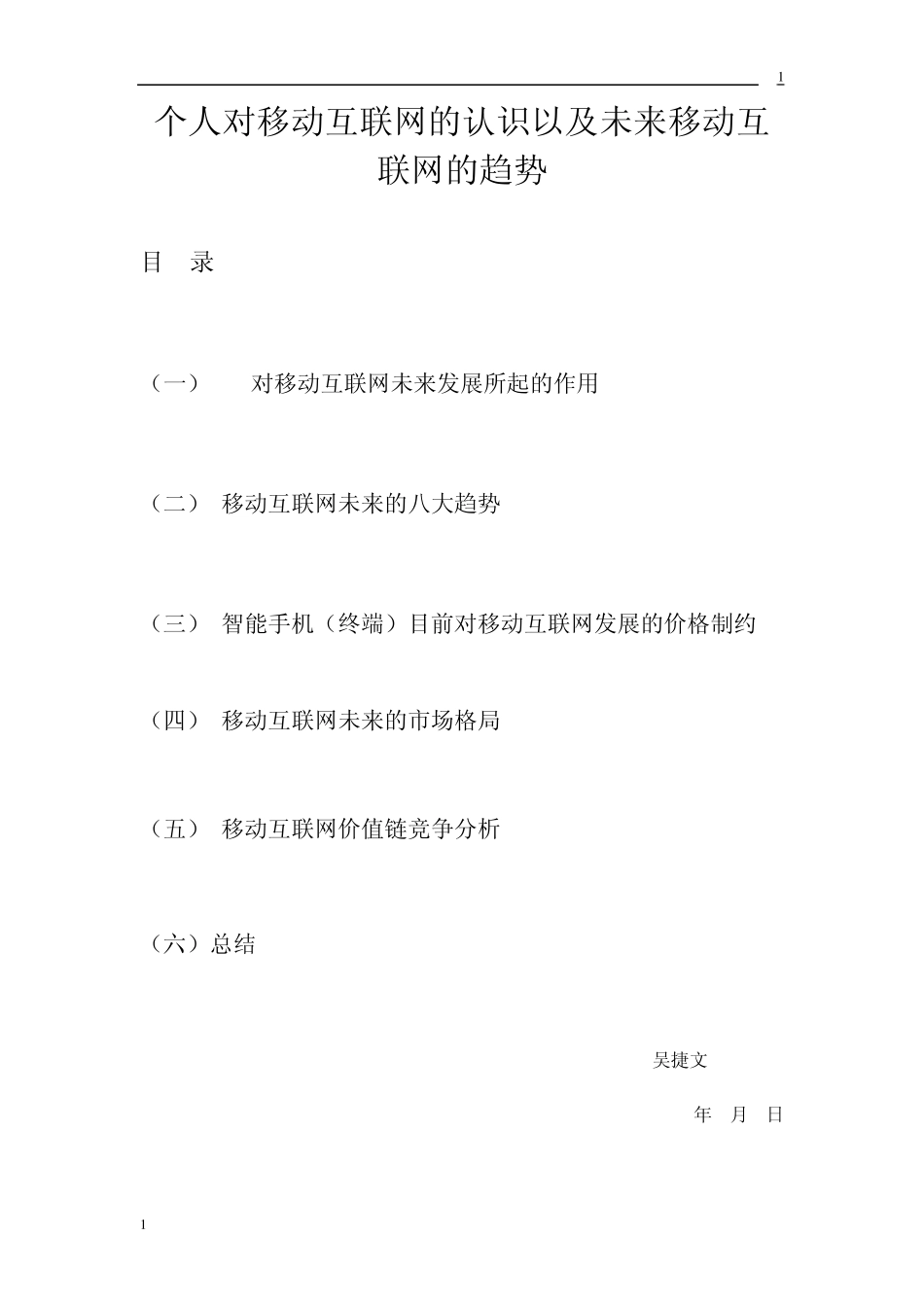 1

个人对移动互联网的认识以及未来移动互联网的趋势

目　录

（一）　对移动互联网未来发展所起的作用

（二）　移动互联网未来的八大趋势

（三）　智能手机（终端）目前对移动互联网发展的价格制约

（四）　移动互联网未来的市场格局

（五）　移动互联网价值链竞争分析

（六）总结

吴捷文

年　月　日

1